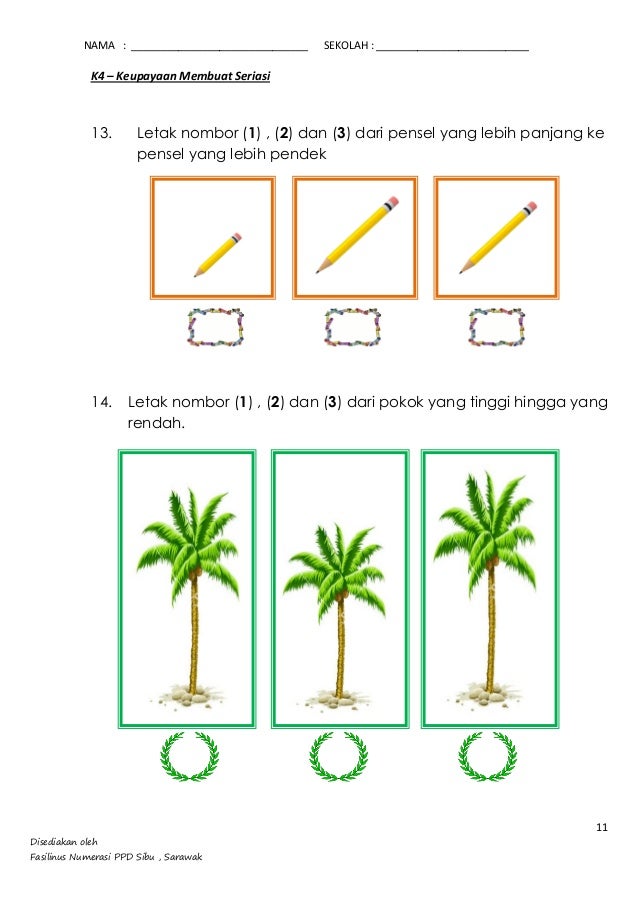 NAMA : ______________________________ SEKOLAH : __________________________

K4 – Keupayaan Membuat Seriasi

13. Letak nombor (**1**) , (**2**) dan (**3**) dari pensel yang lebih panjang ke pensel yang lebih pendek

14. Letak nombor (**1**) , (**2**) dan (**3**) dari pokok yang tinggi hingga yang rendah.

11

Disediakan oleh
Fasilinus Numerasi PPD Sibu , Sarawak